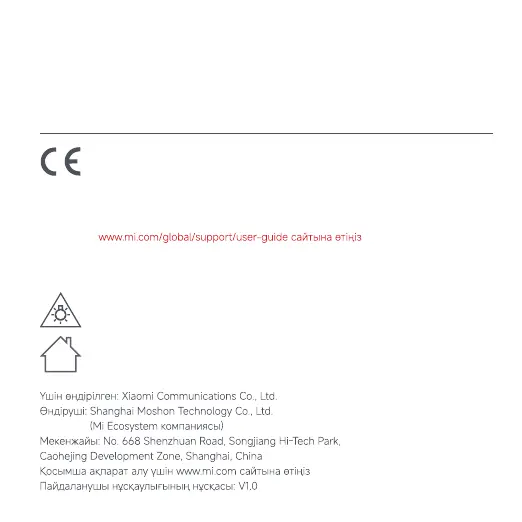 CE

www.mi.com/global/support/user-guide сайтына өтіңіз

Үшін өндірілген: Xiaomi Communications Co., Ltd.
Өндіруші: Shanghai Moshon Technology Co., Ltd.
(Mi Ecosystem компаниясы)
Мекенжайы: No. 668 Shenzhuan Road, Songjiang Hi-Tech Park, Caohejing Development Zone, Shanghai, China
Қосымша ақпарат алу үшін www.mi.com сайтына өтіңіз
Пайдаланушы нұсқаулығының нұсқасы: V1.0